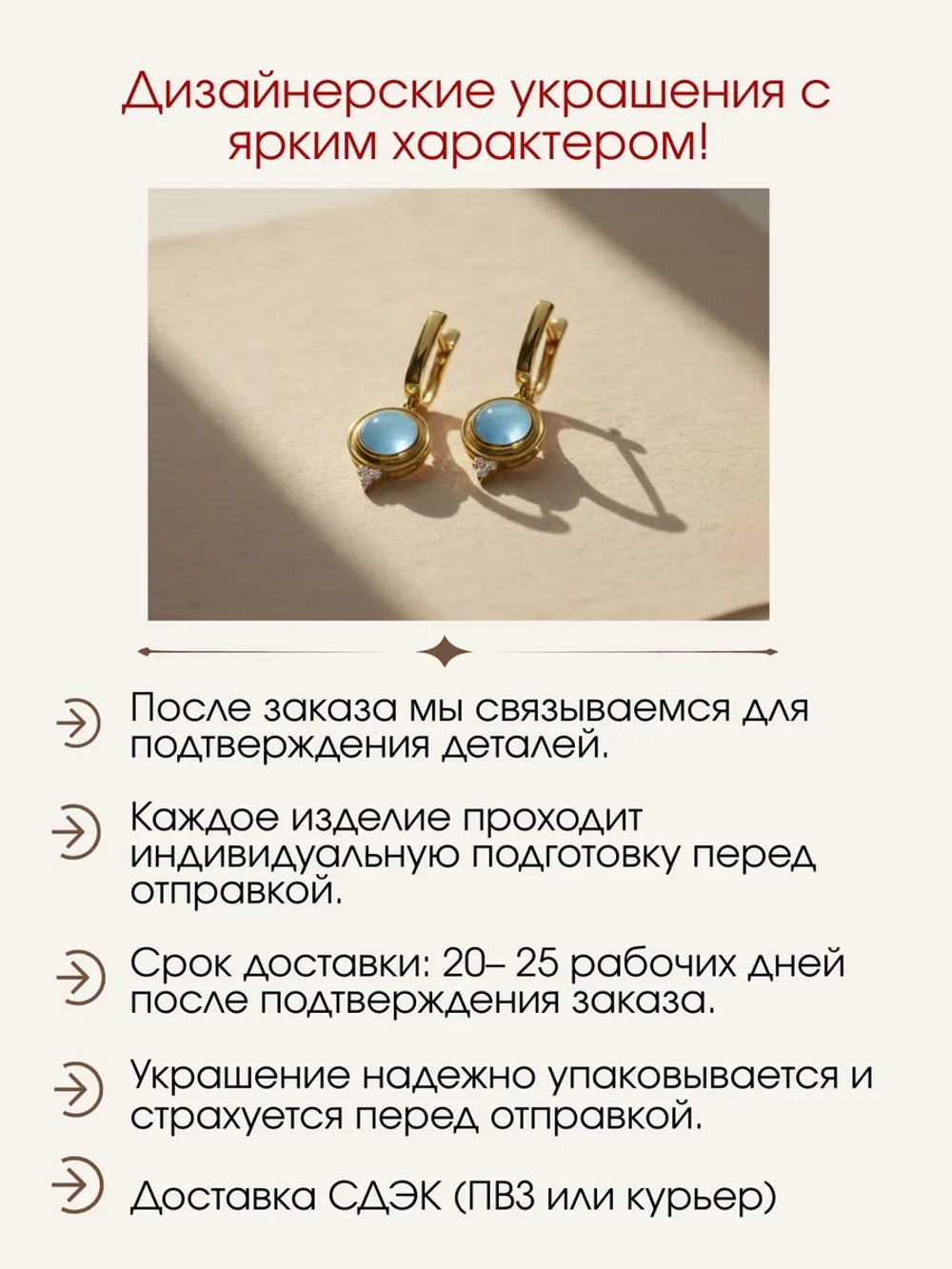 Дизайнерские украшения с ярким характером!

После заказа мы связываемся для подтверждения деталей.

Каждое изделие проходит индивидуальную подготовку перед отправкой.

Срок доставки: 20– 25 рабочих дней после подтверждения заказа.

Украшение надежно упаковывается и страхуется перед отправкой.

Доставка СДЭК (ПВЗ или курьер)